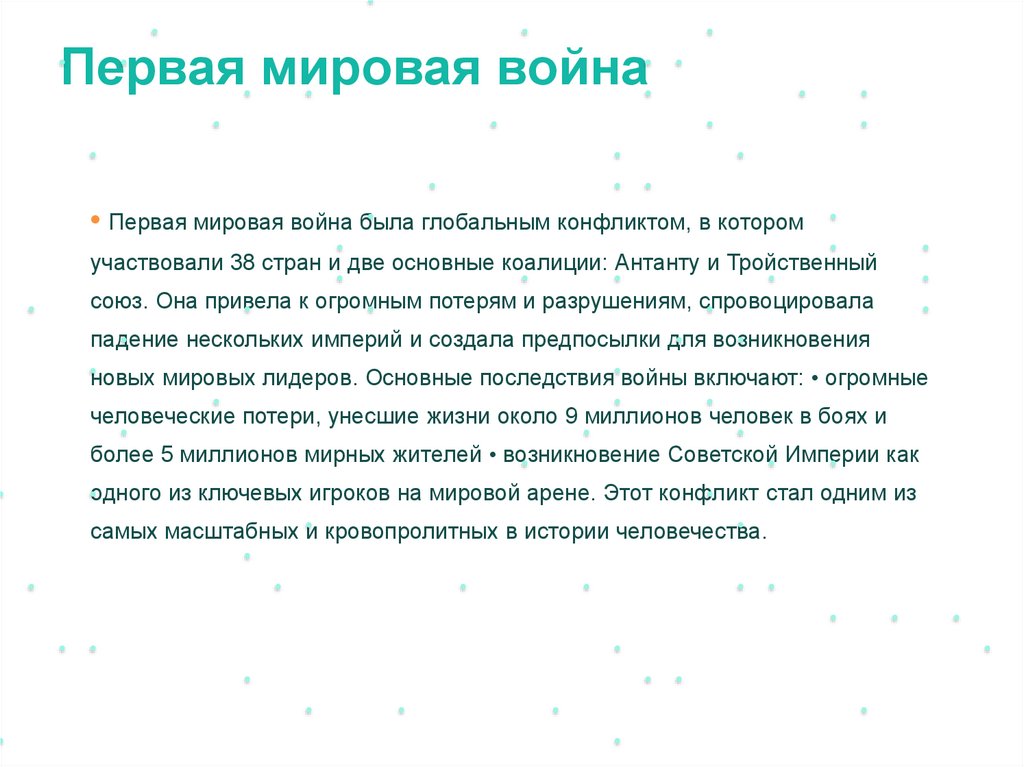 Первая мировая война

• Первая мировая война была глобальным конфликтом, в котором участвовали 38 стран и две основные коалиции: Антанту и Тройственный союз. Она привела к огромным потерям и разрушениям, спровоцировала падение нескольких империй и создала предпосылки для возникновения новых мировых лидеров. Основные последствия войны включают: • огромные человеческие потери, унесшие жизни около 9 миллионов человек в боях и более 5 миллионов мирных жителей • возникновение Советской Империи как одного из ключевых игроков на мировой арене. Этот конфликт стал одним из самых масштабных и кровопролитных в истории человечества.